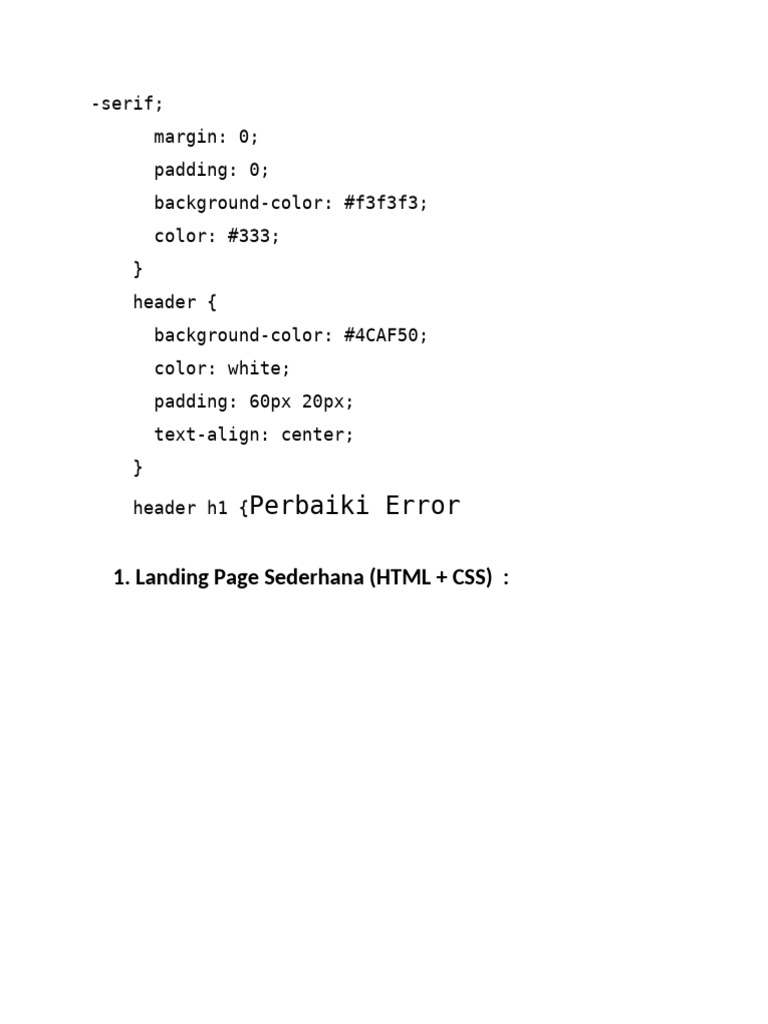 -serif;
margin: 0;
padding: 0;
background-color: #f3f3f3;
color: #333;
}
header {
background-color: #4CAF50;
color: white;
padding: 60px 20px;
text-align: center;
}
header h1 {Perbaiki Error

1. Landing Page Sederhana (HTML + CSS) :